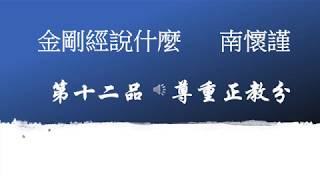 金剛經說什麼　　南懷謹

第十二品 尊重正教分